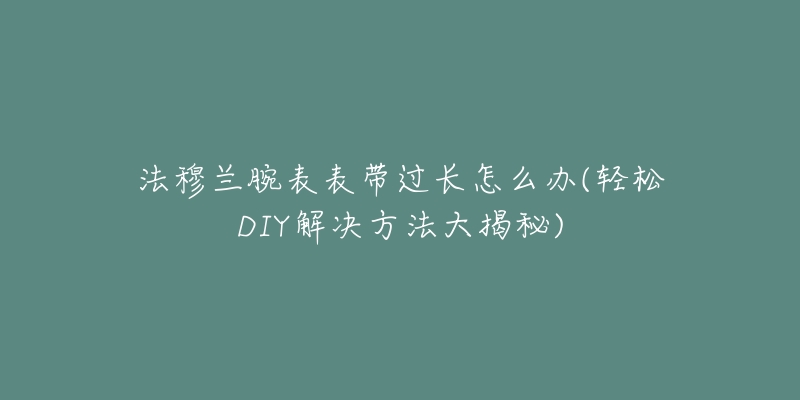 法穆兰腕表表带过长怎么办(轻松DIY解决方法大揭秘)